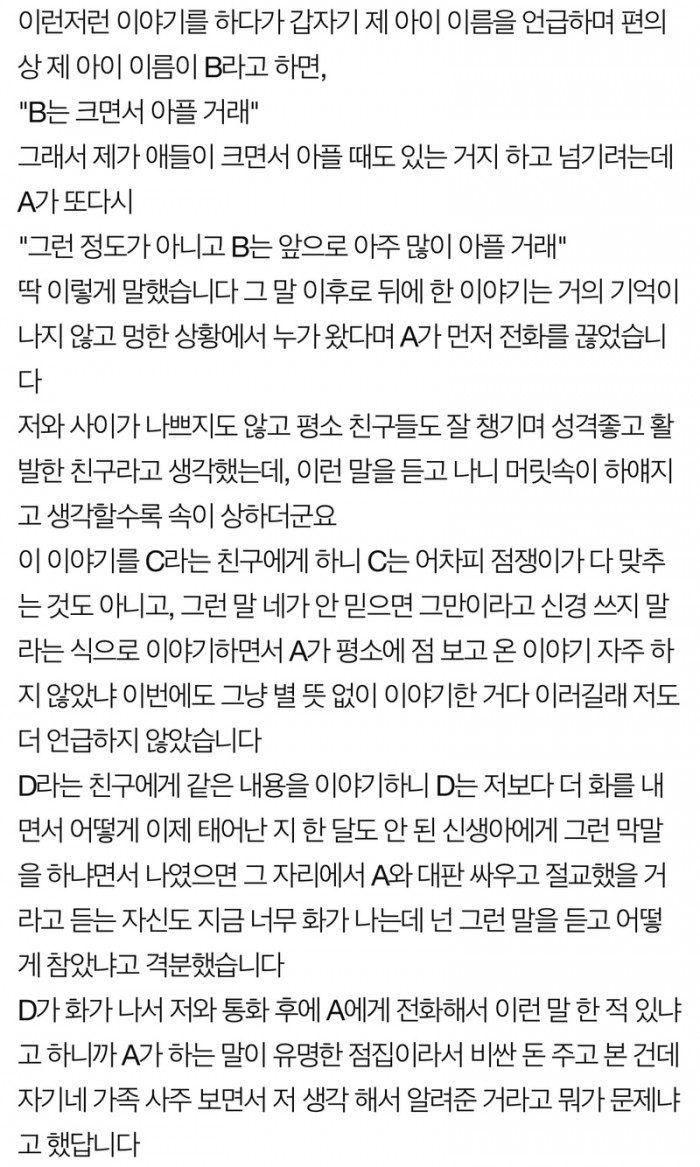 이런저런 이야기를 하다가 갑자기 제 아이 이름을 언급하며 편의상 제 아이 이름이 B라고 하면,
"B는 크면서 아플 거래"
그래서 제가 애들이 크면서 아플 때도 있는 거지 하고 넘기려는데 A가 또다시
"그런 정도가 아니고 B는 앞으로 아주 많이 아플 거래"
딱 이렇게 말했습니다 그 말 이후로 뒤에 한 이야기는 거의 기억이 나지 않고 멍한 상황에서 누가 왔다며 A가 먼저 전화를 끊었습니다
저와 사이가 나쁘지도 않고 평소 친구들도 잘 챙기며 성격좋고 활발한 친구라고 생각했는데, 이런 말을 듣고 나니 머릿속이 하얘지고 생각할수록 속이 상하더군요
이 이야기를 C라는 친구에게 하니 C는 어차피 점쟁이가 다 맞추는 것도 아니고, 그런 말 네가 안 믿으면 그만이라고 신경 쓰지 말라는 식으로 이야기하면서 A가 평소에 점 보고 온 이야기 자주 하지 않았냐 이번에도 그냥 별 뜻 없이 이야기한 거다 이러길래 저도 더 언급하지 않았습니다
D라는 친구에게 같은 내용을 이야기하니 D는 저보다 더 화를 내면서 어떻게 이제 태어난 지 한 달도 안 된 신생아에게 그런 막말을 하냐면서 나였으면 그 자리에서 A와 대판 싸우고 절교했을 거라고 듣는 자신도 지금 너무 화가 나는데 넌 그런 말을 듣고 어떻게 참았냐고 격분했습니다
D가 화가 나서 저와 통화 후에 A에게 전화해서 이런 말 한 적 있냐고 하니까 A가 하는 말이 유명한 점집이라서 비싼 돈 주고 본 건데 자기네 가족 사주 보면서 저 생각 해서 알려준 거라고 뭐가 문제냐고 했답니다